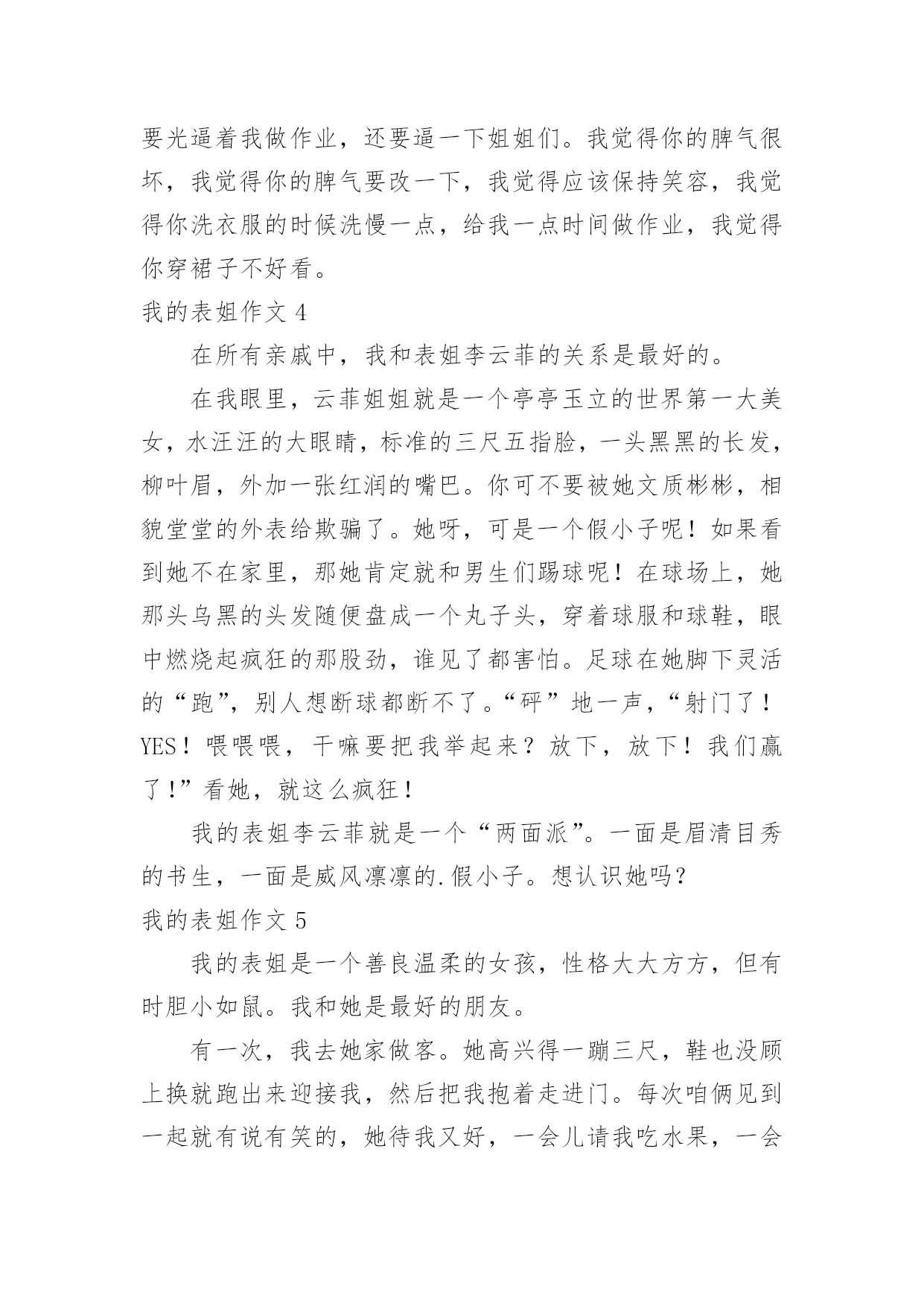 要光逼着我做作业，还要逼一下姐姐们。我觉得你的脾气很坏，我觉得你的脾气要改一下，我觉得应该保持笑容，我觉得你洗衣服的时候洗慢一点，给我一点时间做作业，我觉得你穿裙子不好看。

我的表姐作文 4

在所有亲戚中，我和表姐李云菲的关系是最好的。

在我眼里，云菲姐姐就是一个亭亭玉立的世界第一大美女，水汪汪的大眼睛，标准的三尺五指脸，一头黑黑的长发，柳叶眉，外加一张红润的嘴巴。你可不要被她文质彬彬，相貌堂堂的外表给欺骗了。她呀，可是一个假小子呢！如果看到她不在家里，那她肯定就和男生们踢球呢！在球场上，她那头乌黑的头发随便盘成一个丸子头，穿着球服和球鞋，眼中燃烧起疯狂的那股劲，谁见了都害怕。足球在她脚下灵活的“跑”，别人想断球都断不了。“砰”地一声，“射门了！YES！喂喂喂，干嘛要把我举起来？放下，放下！我们赢了！”看她，就这么疯狂！

我的表姐李云菲就是一个“两面派”。一面是眉清目秀的书生，一面是威风凛凛的.假小子。想认识她吗？

我的表姐作文 5

我的表姐是一个善良温柔的女孩，性格大大方方，但有时胆小如鼠。我和她是最好的朋友。

有一次，我去她家做客。她高兴得一蹦三尺，鞋也没顾上换就跑出来迎接我，然后把我抱着走进门。每次咱俩见到一起就有说有笑的，她待我又好，一会儿请我吃水果，一会